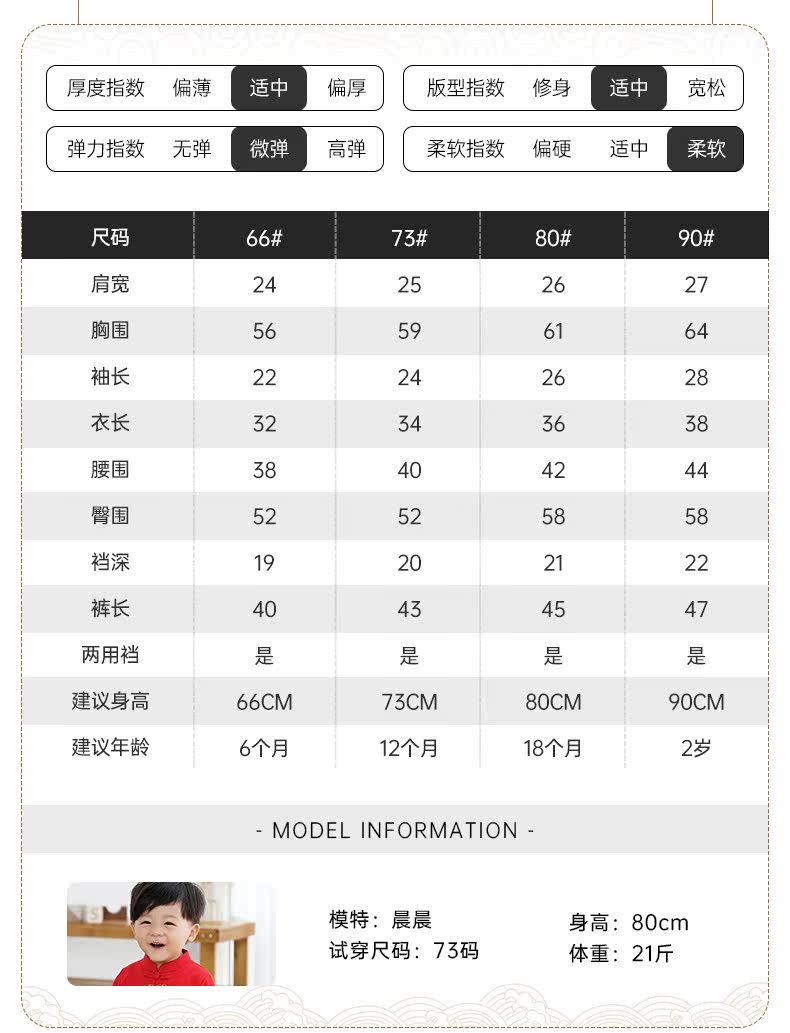 厚度指数 偏薄 适中 偏厚

版型指数 修身 适中 宽松

弹力指数 无弹 微弹 高弹

柔软指数 偏硬 适中 柔软

| 尺码 | 66# | 73# | 80# | 90# |
|---|---|---|---|---|
| 肩宽 | 24 | 25 | 26 | 27 |
| 胸围 | 56 | 59 | 61 | 64 |
| 袖长 | 22 | 24 | 26 | 28 |
| 衣长 | 32 | 34 | 36 | 38 |
| 腰围 | 38 | 40 | 42 | 44 |
| 臀围 | 52 | 52 | 58 | 58 |
| 裆深 | 19 | 20 | 21 | 22 |
| 裤长 | 40 | 43 | 45 | 47 |
| 两用裆 | 是 | 是 | 是 | 是 |
| 建议身高 | 66CM | 73CM | 80CM | 90CM |
| 建议年龄 | 6个月 | 12个月 | 18个月 | 2岁 |

- MODEL INFORMATION -

模特：晨晨
试穿尺码：73码

身高：80cm
体重：21斤